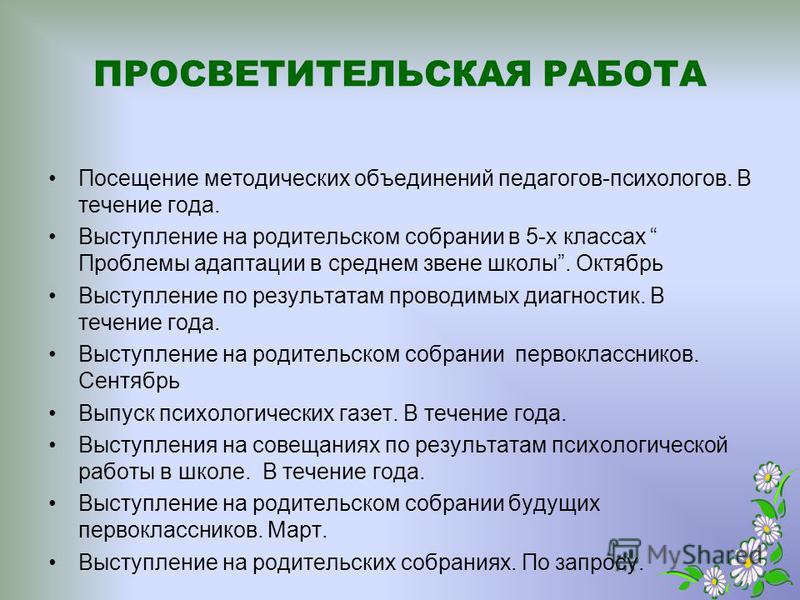 ПРОСВЕТИТЕЛЬСКАЯ РАБОТА

• Посещение методических объединений педагогов-психологов. В течение года.
• Выступление на родительском собрании в 5-х классах “ Проблемы адаптации в среднем звене школы”. Октябрь
• Выступление по результатам проводимых диагностик. В течение года.
• Выступление на родительском собрании первоклассников. Сентябрь
• Выпуск психологических газет. В течение года.
• Выступления на совещаниях по результатам психологической работы в школе. В течение года.
• Выступление на родительском собрании будущих первоклассников. Март.
• Выступление на родительских собраниях. По запросу.

MyShared